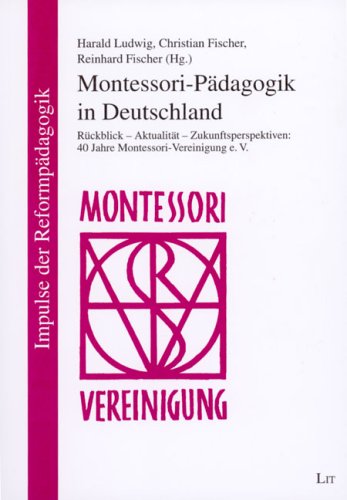 Impulse der Reformpädagogik

Harald Ludwig, Christian Fischer, Reinhard Fischer (Hg.)

Montessori-Pädagogik in Deutschland

Rückblick – Aktualität – Zukunftsperspektiven: 40 Jahre Montessori-Vereinigung e. V.

MONTESSORI

VEREINIGUNG

LIT